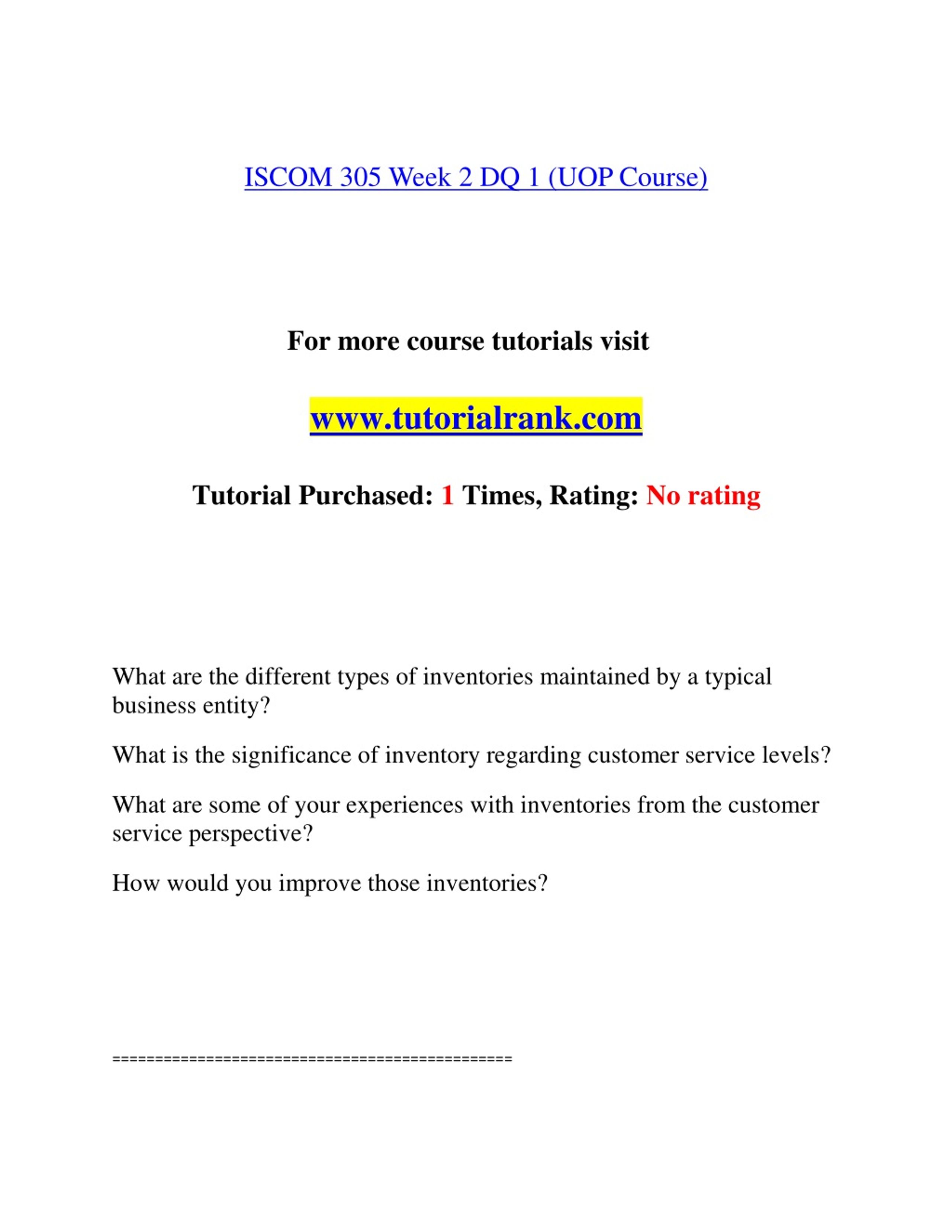 ISCOM 305 Week 2 DQ 1 (UOP Course)

For more course tutorials visit

www.tutorialrank.com

Tutorial Purchased: 1 Times, Rating: No rating

What are the different types of inventories maintained by a typical business entity?

What is the significance of inventory regarding customer service levels?

What are some of your experiences with inventories from the customer service perspective?

How would you improve those inventories?

===============================================